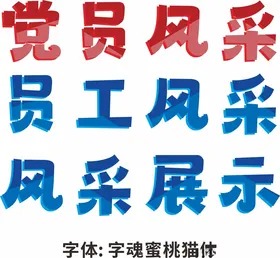 党员风采

员工风采

风采展示

字体: 字魂蜜桃猫体